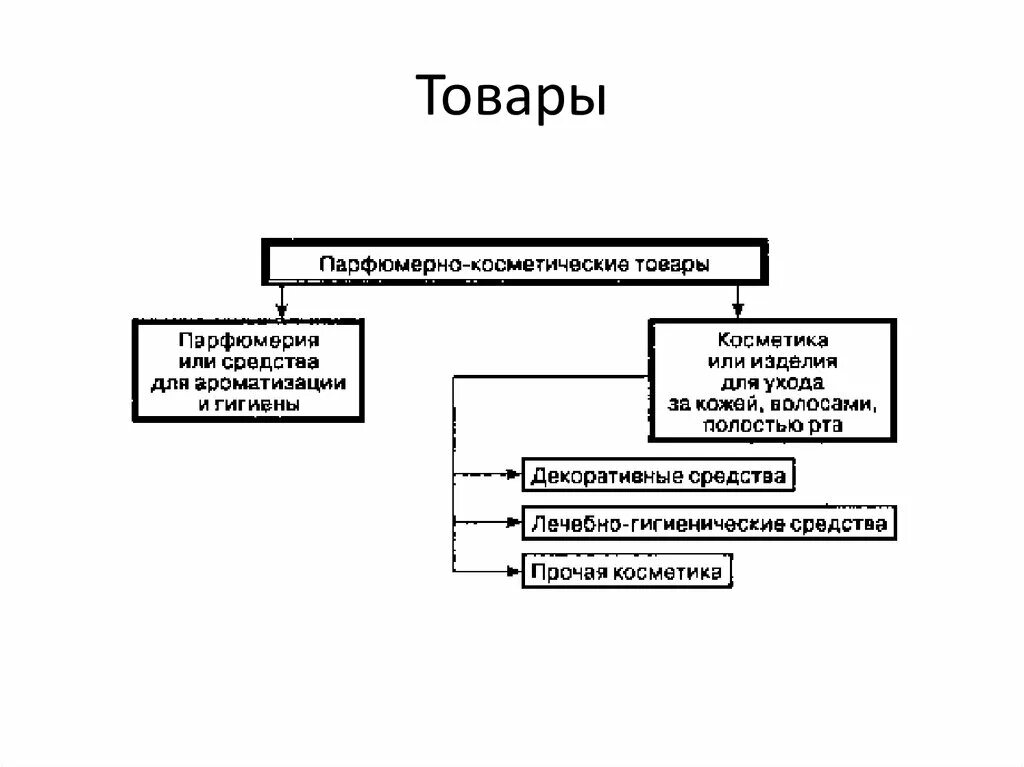 Товары

Парфюмерно-косметические товары

Парфюмерия или средства для ароматизации и гигиены

Косметика или изделия для ухода за кожей, волосами, полостью рта

Декоративные средства

Лечебно-гигиенические средства

Прочая косметика